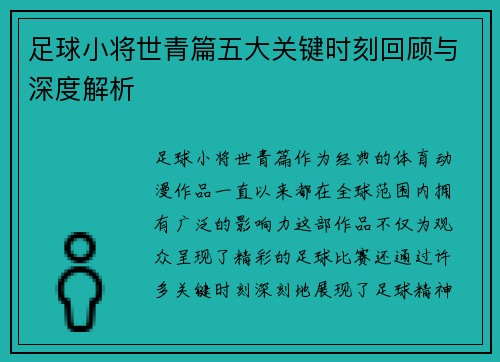 足球小将世青篇五大关键时刻回顾与深度解析

足球小将世青篇作为经典的体育动漫作品一直以来都在全球范围内拥有广泛的影响力这部作品不仅为观众呈现了精彩的足球比赛还通过许多关键时刻深刻地展现了足球精神